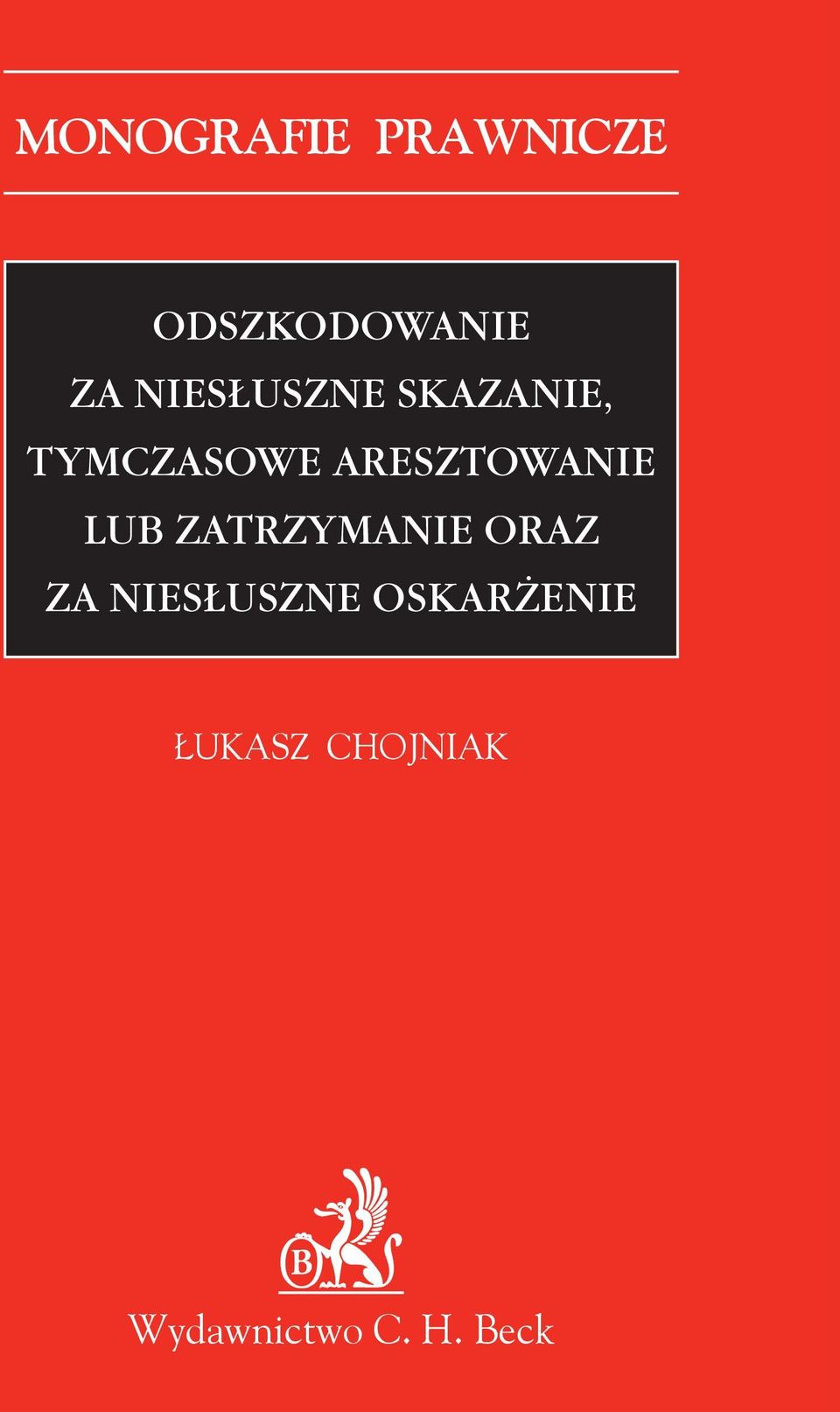 MONOGRAFIE PRAWNICZE

ODSZKODOWANIE
ZA NIESŁUSZNE SKAZANIE,
TYMCZASOWE ARESZTOWANIE
LUB ZATRZYMANIE ORAZ
ZA NIESŁUSZNE OSKARŻENIE

ŁUKASZ CHOJNIAK

B

Wydawnictwo C. H. Beck